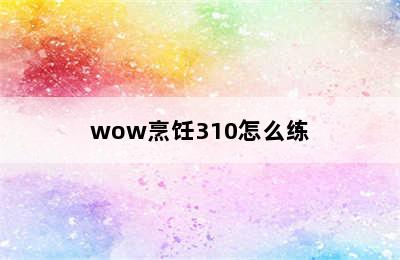 wow烹饪310怎么练